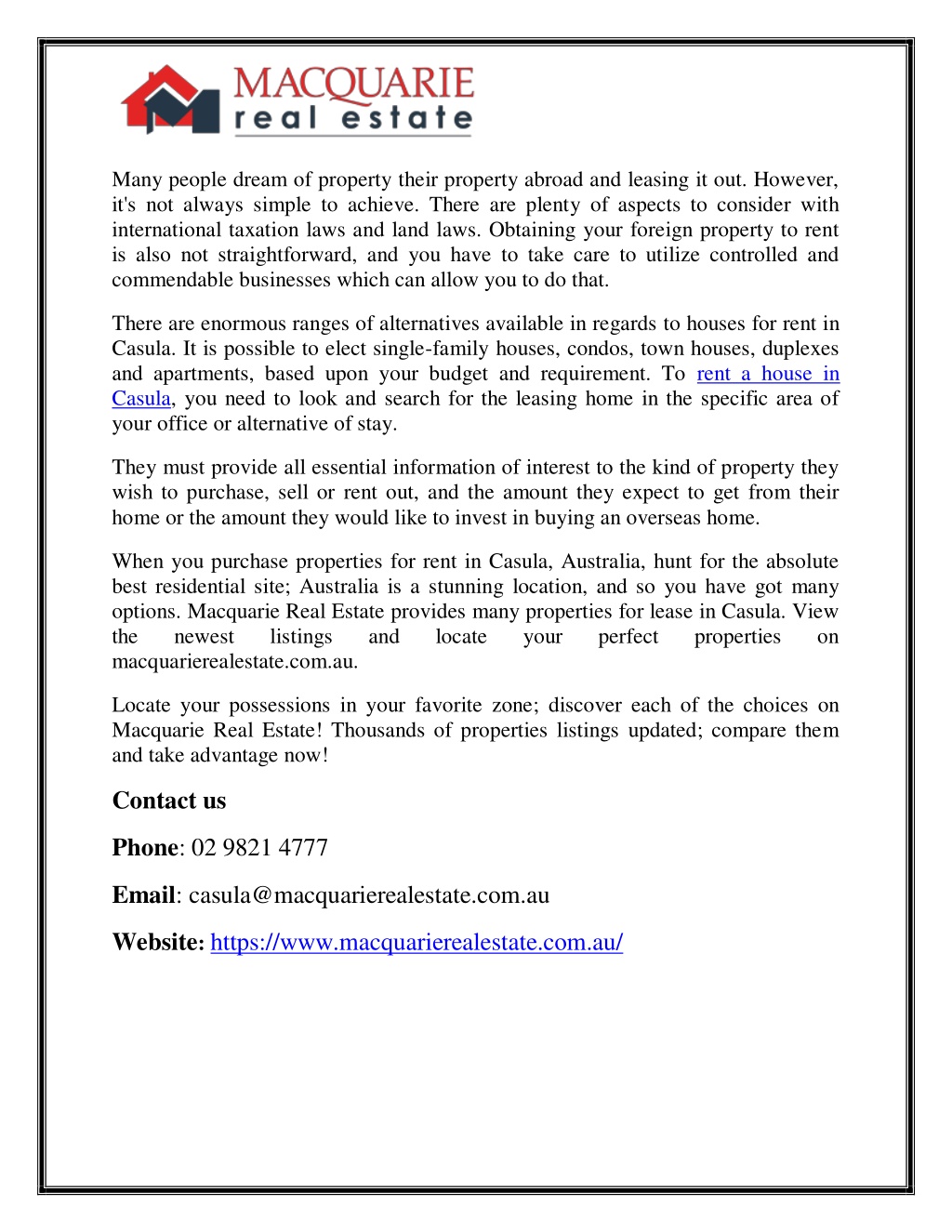 MACQUARIE
real estate

Many people dream of property their property abroad and leasing it out. However, it's not always simple to achieve. There are plenty of aspects to consider with international taxation laws and land laws. Obtaining your foreign property to rent is also not straightforward, and you have to take care to utilize controlled and commendable businesses which can allow you to do that.

There are enormous ranges of alternatives available in regards to houses for rent in Casula. It is possible to elect single-family houses, condos, town houses, duplexes and apartments, based upon your budget and requirement. To rent a house in Casula, you need to look and search for the leasing home in the specific area of your office or alternative of stay.

They must provide all essential information of interest to the kind of property they wish to purchase, sell or rent out, and the amount they expect to get from their home or the amount they would like to invest in buying an overseas home.

When you purchase properties for rent in Casula, Australia, hunt for the absolute best residential site; Australia is a stunning location, and so you have got many options. Macquarie Real Estate provides many properties for lease in Casula. View the newest listings and locate your perfect properties on macquarierealestate.com.au.

Locate your possessions in your favorite zone; discover each of the choices on Macquarie Real Estate! Thousands of properties listings updated; compare them and take advantage now!

Contact us

Phone: 02 9821 4777

Email: casula@macquarierealestate.com.au

Website: https://www.macquarierealestate.com.au/